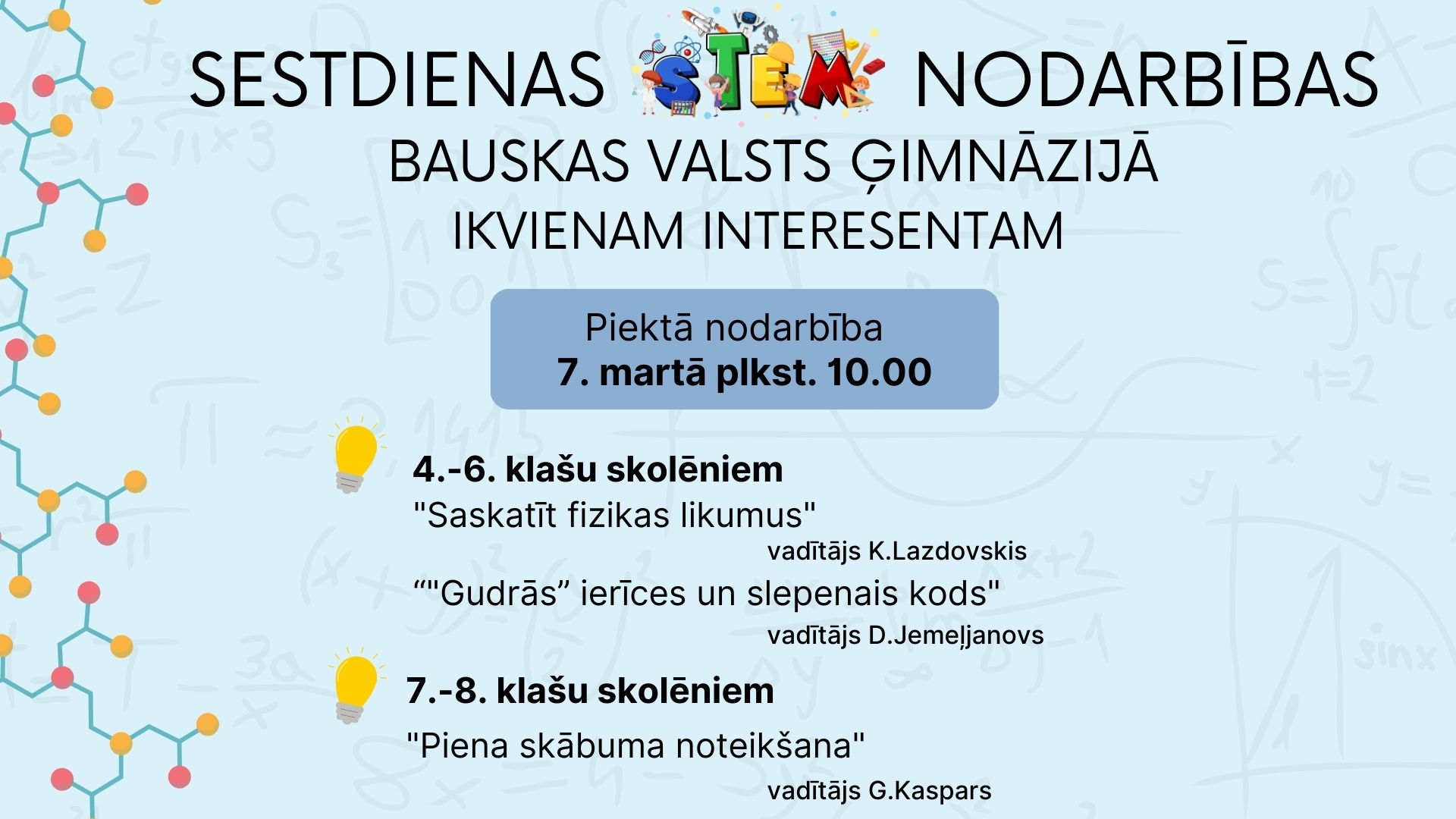 SESTDIENAS STEM NODARBĪBAS
BAUSKAS VALSTS ĢIMNĀZIJĀ
IKVIENAM INTERESENTAM

Piektā nodarbība
7. martā plkst. 10.00

4.-6. klašu skolēniem
"Saskatīt fizikas likumus"
vadītājs K.Lazdovskis
“"Gudrās” ierīces un slepenais kods"
vadītājs D.Jemeļjanovs

7.-8. klašu skolēniem
"Piena skābuma noteikšana"
vadītājs G.Kaspars